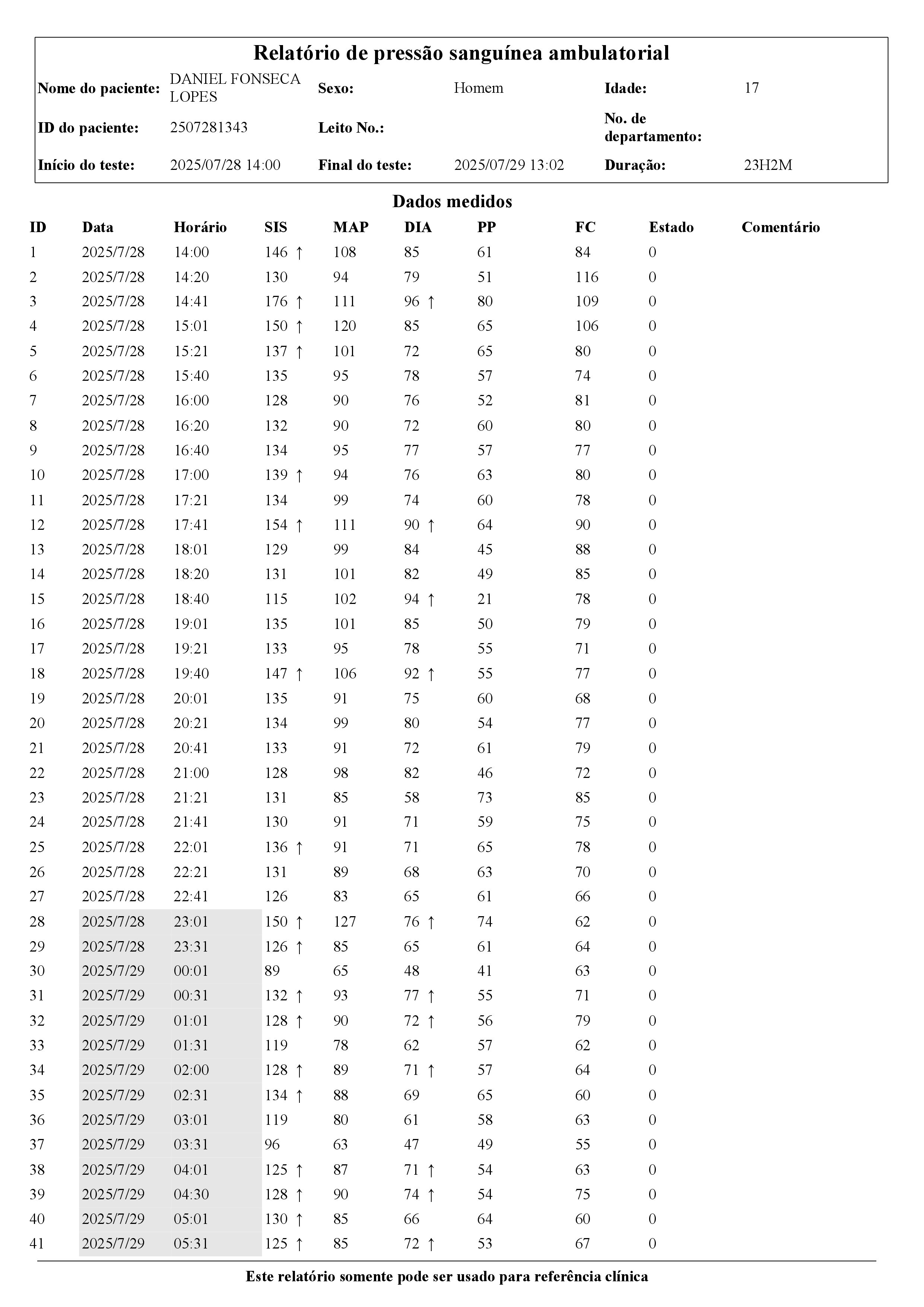 Relatório de pressão sanguínea ambulatorial

| Nome do paciente: | DANIEL FONSECA LOPES | Sexo: | Homem | Idade: | 17 |
|---|---|---|---|---|---|
| ID do paciente: | 2507281343 | Leito No.: | | No. de departamento: | |
| Início do teste: | 2025/07/28 14:00 | Final do teste: | 2025/07/29 13:02 | Duração: | 23H2M |

Dados medidos

| ID | Data | Horário | SIS | MAP | DIA | PP | FC | Estado | Comentário |
|---|---|---|---|---|---|---|---|---|---|
| 1 | 2025/7/28 | 14:00 | 146 ↑ | 108 | 85 | 61 | 84 | 0 | |
| 2 | 2025/7/28 | 14:20 | 130 | 94 | 79 | 51 | 116 | 0 | |
| 3 | 2025/7/28 | 14:41 | 176 ↑ | 111 | 96 ↑ | 80 | 109 | 0 | |
| 4 | 2025/7/28 | 15:01 | 150 ↑ | 120 | 85 | 65 | 106 | 0 | |
| 5 | 2025/7/28 | 15:21 | 137 ↑ | 101 | 72 | 65 | 80 | 0 | |
| 6 | 2025/7/28 | 15:40 | 135 | 95 | 78 | 57 | 74 | 0 | |
| 7 | 2025/7/28 | 16:00 | 128 | 90 | 76 | 52 | 81 | 0 | |
| 8 | 2025/7/28 | 16:20 | 132 | 90 | 72 | 60 | 80 | 0 | |
| 9 | 2025/7/28 | 16:40 | 134 | 95 | 77 | 57 | 77 | 0 | |
| 10 | 2025/7/28 | 17:00 | 139 ↑ | 94 | 76 | 63 | 80 | 0 | |
| 11 | 2025/7/28 | 17:21 | 134 | 99 | 74 | 60 | 78 | 0 | |
| 12 | 2025/7/28 | 17:41 | 154 ↑ | 111 | 90 ↑ | 64 | 90 | 0 | |
| 13 | 2025/7/28 | 18:01 | 129 | 99 | 84 | 45 | 88 | 0 | |
| 14 | 2025/7/28 | 18:20 | 131 | 101 | 82 | 49 | 85 | 0 | |
| 15 | 2025/7/28 | 18:40 | 115 | 102 | 94 ↑ | 21 | 78 | 0 | |
| 16 | 2025/7/28 | 19:01 | 135 | 101 | 85 | 50 | 79 | 0 | |
| 17 | 2025/7/28 | 19:21 | 133 | 95 | 78 | 55 | 71 | 0 | |
| 18 | 2025/7/28 | 19:40 | 147 ↑ | 106 | 92 ↑ | 55 | 77 | 0 | |
| 19 | 2025/7/28 | 20:01 | 135 | 91 | 75 | 60 | 68 | 0 | |
| 20 | 2025/7/28 | 20:21 | 134 | 99 | 80 | 54 | 77 | 0 | |
| 21 | 2025/7/28 | 20:41 | 133 | 91 | 72 | 61 | 79 | 0 | |
| 22 | 2025/7/28 | 21:00 | 128 | 98 | 82 | 46 | 72 | 0 | |
| 23 | 2025/7/28 | 21:21 | 131 | 85 | 58 | 73 | 85 | 0 | |
| 24 | 2025/7/28 | 21:41 | 130 | 91 | 71 | 59 | 75 | 0 | |
| 25 | 2025/7/28 | 22:01 | 136 ↑ | 91 | 71 | 65 | 78 | 0 | |
| 26 | 2025/7/28 | 22:21 | 131 | 89 | 68 | 63 | 70 | 0 | |
| 27 | 2025/7/28 | 22:41 | 126 | 83 | 65 | 61 | 66 | 0 | |
| 28 | 2025/7/28 | 23:01 | 150 ↑ | 127 | 76 ↑ | 74 | 62 | 0 | |
| 29 | 2025/7/28 | 23:31 | 126 ↑ | 85 | 65 | 61 | 64 | 0 | |
| 30 | 2025/7/29 | 00:01 | 89 | 65 | 48 | 41 | 63 | 0 | |
| 31 | 2025/7/29 | 00:31 | 132 ↑ | 93 | 77 ↑ | 55 | 71 | 0 | |
| 32 | 2025/7/29 | 01:01 | 128 ↑ | 90 | 72 ↑ | 56 | 79 | 0 | |
| 33 | 2025/7/29 | 01:31 | 119 | 78 | 62 | 57 | 62 | 0 | |
| 34 | 2025/7/29 | 02:00 | 128 ↑ | 89 | 71 ↑ | 57 | 64 | 0 | |
| 35 | 2025/7/29 | 02:31 | 134 ↑ | 88 | 69 | 65 | 60 | 0 | |
| 36 | 2025/7/29 | 03:01 | 119 | 80 | 61 | 58 | 63 | 0 | |
| 37 | 2025/7/29 | 03:31 | 96 | 63 | 47 | 49 | 55 | 0 | |
| 38 | 2025/7/29 | 04:01 | 125 ↑ | 87 | 71 ↑ | 54 | 63 | 0 | |
| 39 | 2025/7/29 | 04:30 | 128 ↑ | 90 | 74 ↑ | 54 | 75 | 0 | |
| 40 | 2025/7/29 | 05:01 | 130 ↑ | 85 | 66 | 64 | 60 | 0 | |
| 41 | 2025/7/29 | 05:31 | 125 ↑ | 85 | 72 ↑ | 53 | 67 | 0 | |

Este relatório somente pode ser usado para referência clínica